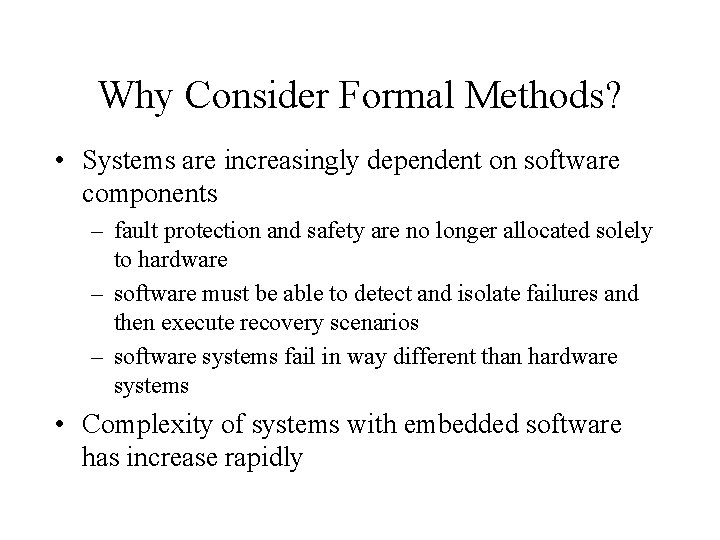 Why Consider Formal Methods?

• Systems are increasingly dependent on software components

– fault protection and safety are no longer allocated solely to hardware

– software must be able to detect and isolate failures and then execute recovery scenarios

– software systems fail in way different than hardware systems

• Complexity of systems with embedded software has increase rapidly